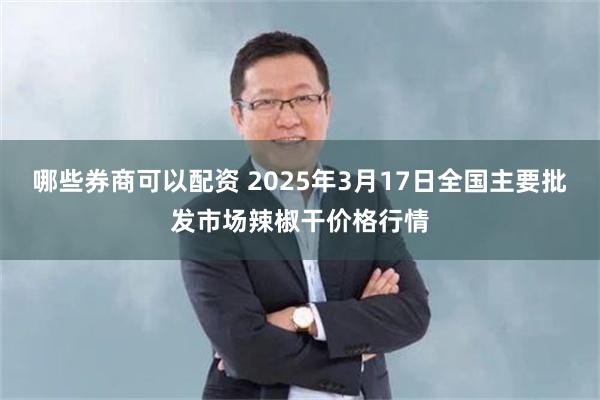 哪些券商可以配资 2025年3月17日全国主要批发市场辣椒干价格行情